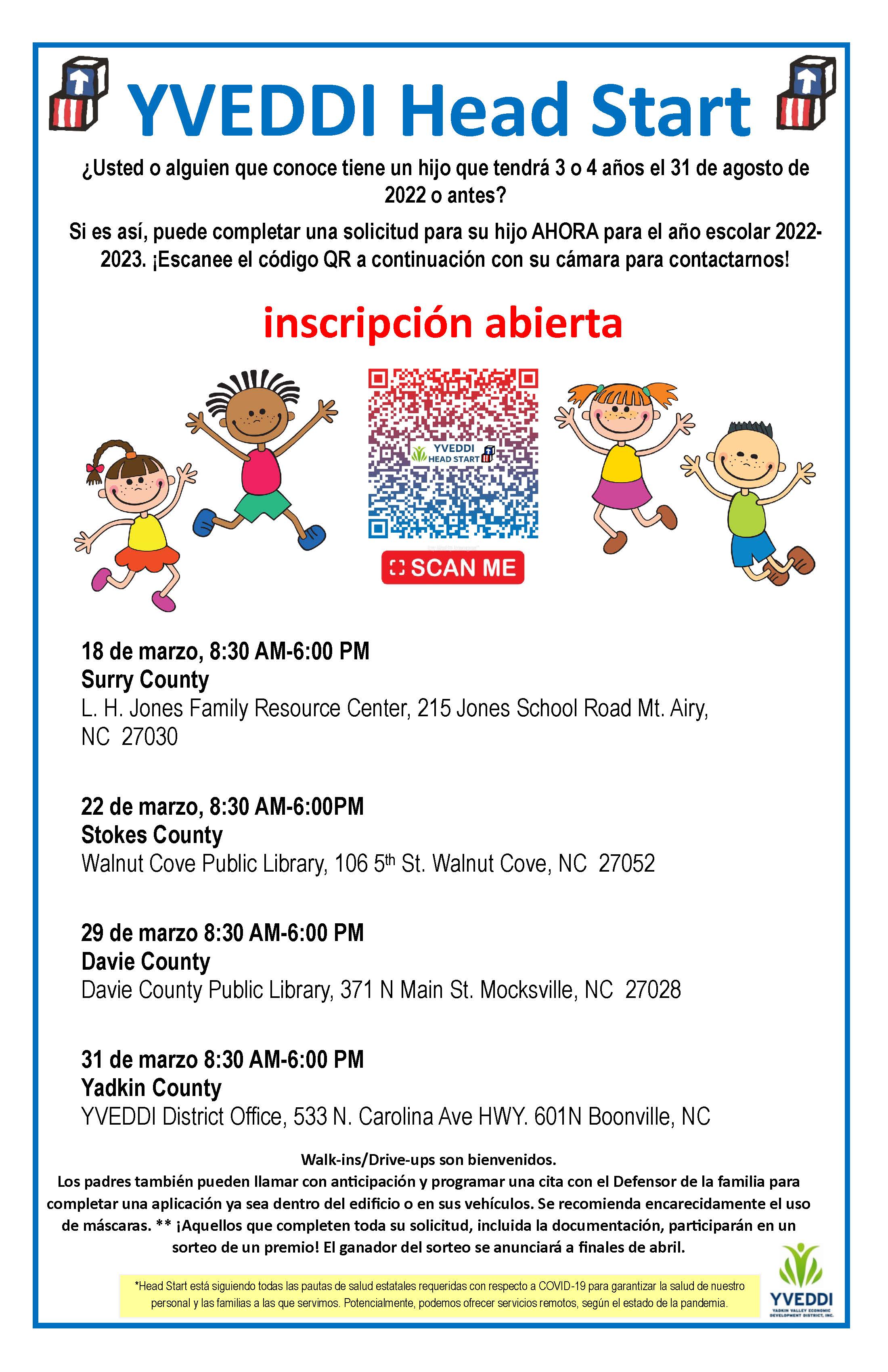 YVEDDI Head Start

¿Usted o alguien que conoce tiene un hijo que tendrá 3 o 4 años el 31 de agosto de 2022 o antes?

Si es así, puede completar una solicitud para su hijo AHORA para el año escolar 2022-2023. ¡Escanee el código QR a continuación con su cámara para contactarnos!

inscripción abierta

YVEDDI HEAD START

SCAN ME

18 de marzo, 8:30 AM-6:00 PM
Surry County
L. H. Jones Family Resource Center, 215 Jones School Road Mt. Airy, NC 27030

22 de marzo, 8:30 AM-6:00PM
Stokes County
Walnut Cove Public Library, 106 5th St. Walnut Cove, NC 27052

29 de marzo 8:30 AM-6:00 PM
Davie County
Davie County Public Library, 371 N Main St. Mocksville, NC 27028

31 de marzo 8:30 AM-6:00 PM
Yadkin County
YVEDDI District Office, 533 N. Carolina Ave HWY. 601N Boonville, NC

Walk-ins/Drive-ups son bienvenidos.
Los padres también pueden llamar con anticipación y programar una cita con el Defensor de la familia para completar una aplicación ya sea dentro del edificio o en sus vehículos. Se recomienda encarecidamente el uso de máscaras. ** ¡Aquellos que completen toda su solicitud, incluida la documentación, participarán en un sorteo de un premio! El ganador del sorteo se anunciará a finales de abril.

*Head Start está siguiendo todas las pautas de salud estatales requeridas con respecto a COVID-19 para garantizar la salud de nuestro personal y las familias a las que servimos. Potencialmente, podemos ofrecer servicios remotos, según el estado de la pandemia.

YVEDDI
YADKIN VALLEY ECONOMIC DEVELOPMENT DISTRICT, INC.